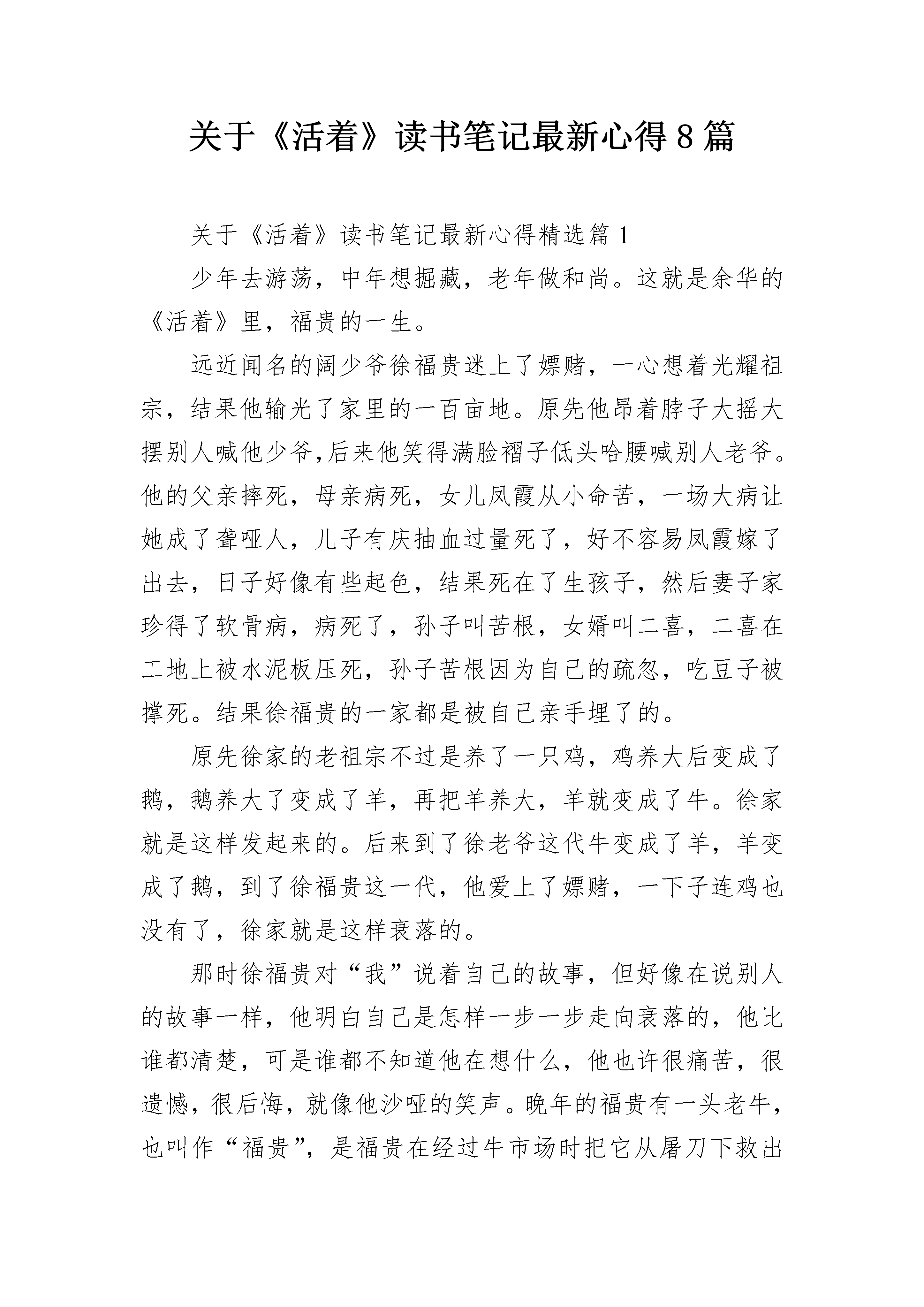 关于《活着》读书笔记最新心得8篇

关于《活着》读书笔记最新心得精选篇1

少年去游荡，中年想掘藏，老年做和尚。这就是余华的《活着》里，福贵的一生。

远近闻名的阔少爷徐福贵迷上了嫖赌，一心想着光耀祖宗，结果他输光了家里的一百亩地。原先他昂着脖子大摇大摆别人喊他少爷,后来他笑得满脸褶子低头哈腰喊别人老爷。他的父亲摔死，母亲病死，女儿凤霞从小命苦，一场大病让她成了聋哑人，儿子有庆抽血过量死了，好不容易凤霞嫁了出去，日子好像有些起色，结果死在了生孩子，然后妻子家珍得了软骨病，病死了，孙子叫苦根，女婿叫二喜，二喜在工地上被水泥板压死，孙子苦根因为自己的疏忽，吃豆子被撑死。结果徐福贵的一家都是被自己亲手埋了的。

原先徐家的老祖宗不过是养了一只鸡，鸡养大后变成了鹅，鹅养大了变成了羊，再把羊养大，羊就变成了牛。徐家就是这样发起来的。后来到了徐老爷这代牛变成了羊，羊变成了鹅，到了徐福贵这一代，他爱上了嫖赌，一下子连鸡也没有了，徐家就是这样衰落的。

那时徐福贵对“我”说着自己的故事，但好像在说别人的故事一样，他明白自己是怎样一步一步走向衰落的，他比谁都清楚，可是谁都不知道他在想什么，他也许很痛苦，很遗憾，很后悔，就像他沙哑的笑声。晚年的福贵有一头老牛，也叫作“福贵”，是福贵在经过牛市场时把它从屠刀下救出